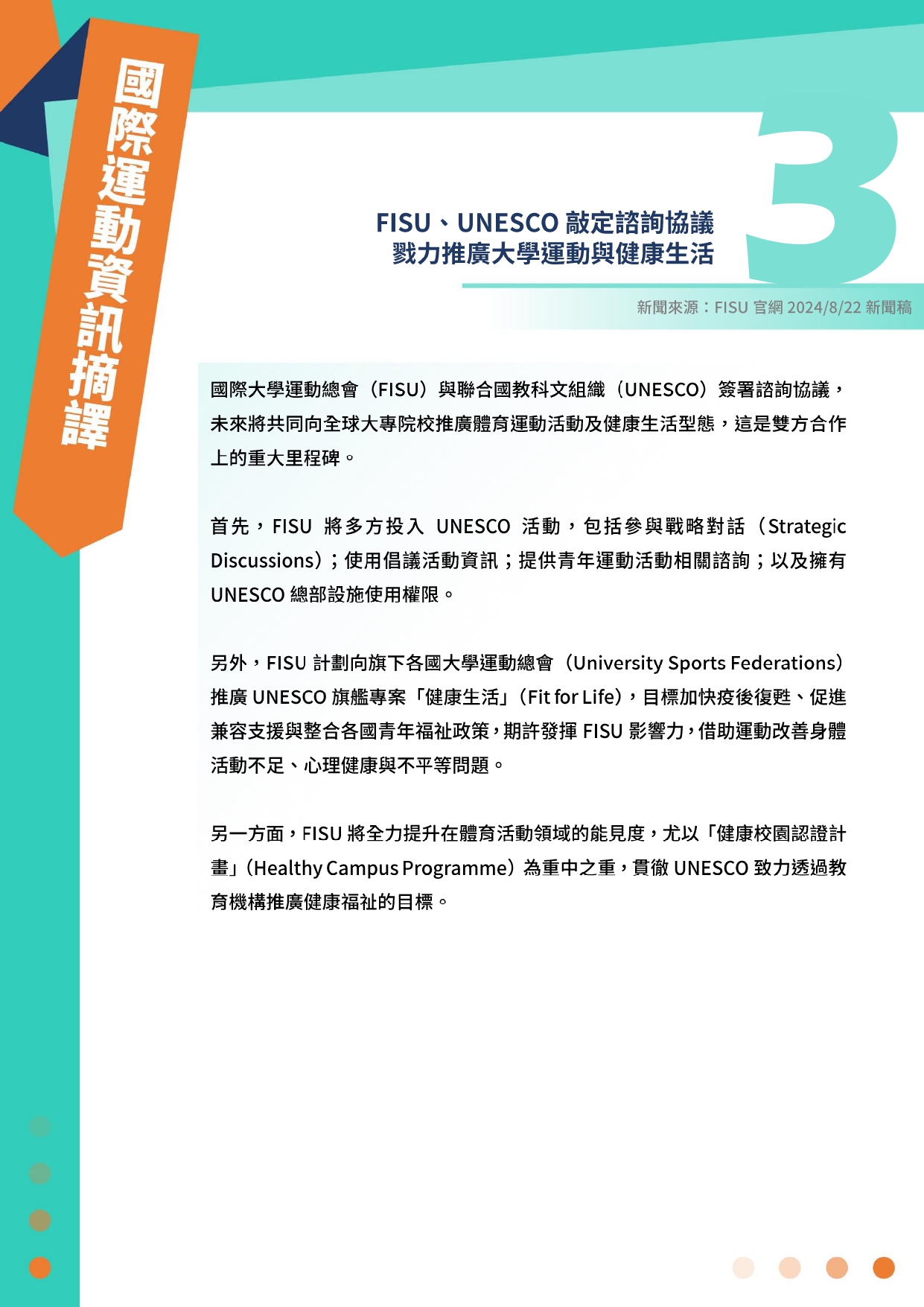 國際運動資訊摘譯

3

FISU、UNESCO 敲定諮詢協議
戮力推廣大學運動與健康生活

新聞來源：FISU 官網 2024/8/22 新聞稿

國際大學運動總會（FISU）與聯合國教科文組織（UNESCO）簽署諮詢協議，未來將共同向全球大專院校推廣體育運動活動及健康生活型態，這是雙方合作上的重大里程碑。

首先，FISU 將多方投入 UNESCO 活動，包括參與戰略對話（Strategic Discussions）；使用倡議活動資訊；提供青年運動活動相關諮詢；以及擁有 UNESCO 總部設施使用權限。

另外，FISU 計劃向旗下各國大學運動總會（University Sports Federations）推廣 UNESCO 旗艦專案「健康生活」（Fit for Life），目標加快疫後復甦、促進兼容支援與整合各國青年福祉政策，期許發揮 FISU 影響力，借助運動改善身體活動不足、心理健康與不平等問題。

另一方面，FISU 將全力提升在體育活動領域的能見度，尤以「健康校園認證計畫」（Healthy Campus Programme）為重中之重，貫徹 UNESCO 致力透過教育機構推廣健康福祉的目標。